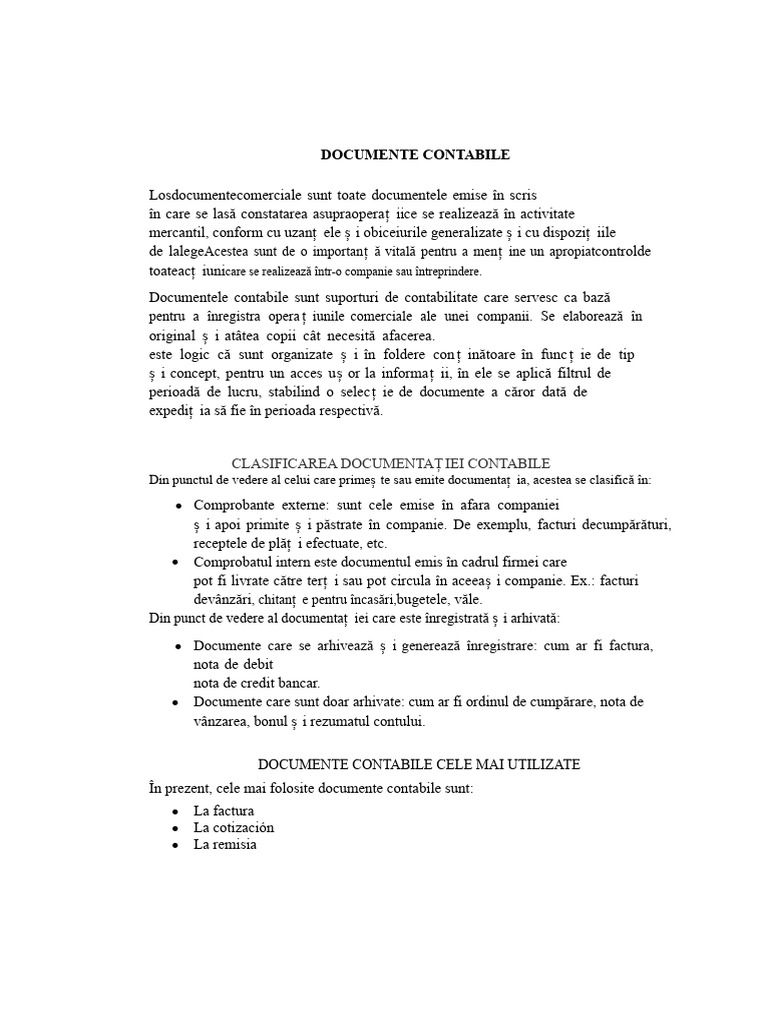 DOCUMENTE CONTABILE

Losdocumentecomerciale sunt toate documentele emise în scris în care se lasă constatarea asupraoperaț iice se realizează în activitate mercantil, conform cu uzanț ele ș i obiceiurile generalizate ș i cu dispoziț iile de lalegeAcestea sunt de o importanț ă vitală pentru a menț ine un apropiatcontrolde toateacț iunicare se realizează într-o companie sau întreprindere.

Documentele contabile sunt suporturi de contabilitate care servesc ca bază pentru a înregistra operaț iunile comerciale ale unei companii. Se elaborează în original ș i atâtea copii cât necesită afacerea. este logic că sunt organizate ș i în foldere conț inătoare în funcț ie de tip ș i concept, pentru un acces uș or la informaț ii, în ele se aplică filtrul de perioadă de lucru, stabilind o selecț ie de documente a căror dată de expediț ia să fie în perioada respectivă.

CLASIFICAREA DOCUMENTAȚIEI CONTABILE
Din punctul de vedere al celui care primeș te sau emite documentaț ia, acestea se clasifică în:

• Comprobante externe: sunt cele emise în afara companiei ș i apoi primite ș i păstrate în companie. De exemplu, facturi decumpărături, receptele de plăț i efectuate, etc.
• Comprobatul intern este documentul emis în cadrul firmei care pot fi livrate către terț i sau pot circula în aceeaș i companie. Ex.: facturi devânzări, chitanț e pentru încasări,bugetele, văle.

Din punct de vedere al documentaț iei care este înregistrată ș i arhivată:

• Documente care se arhivează ș i generează înregistrare: cum ar fi factura, nota de debit nota de credit bancar.
• Documente care sunt doar arhivate: cum ar fi ordinul de cumpărare, nota de vânzarea, bonul ș i rezumatul contului.

DOCUMENTE CONTABILE CELE MAI UTILIZATE

În prezent, cele mai folosite documente contabile sunt:

• La factura
• La cotización
• La remisia